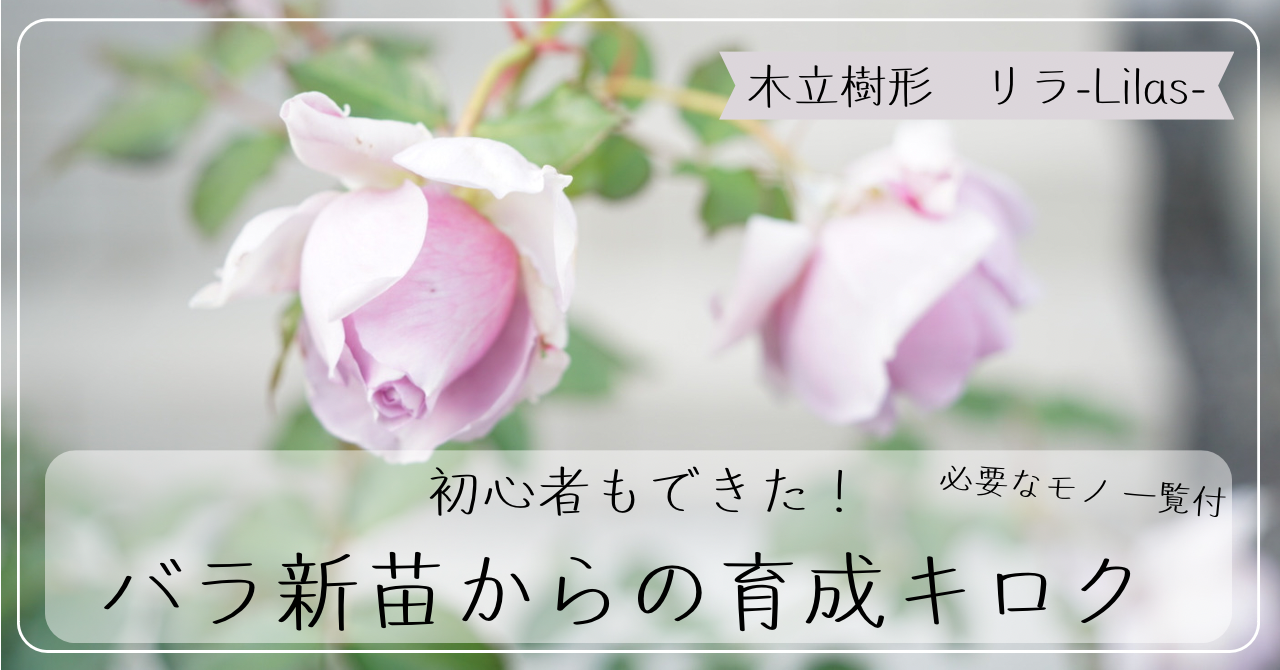 木立樹形　リラ-Lilas-

初心者もできた！

必要なモノ一覧付

バラ新苗からの育成キロク